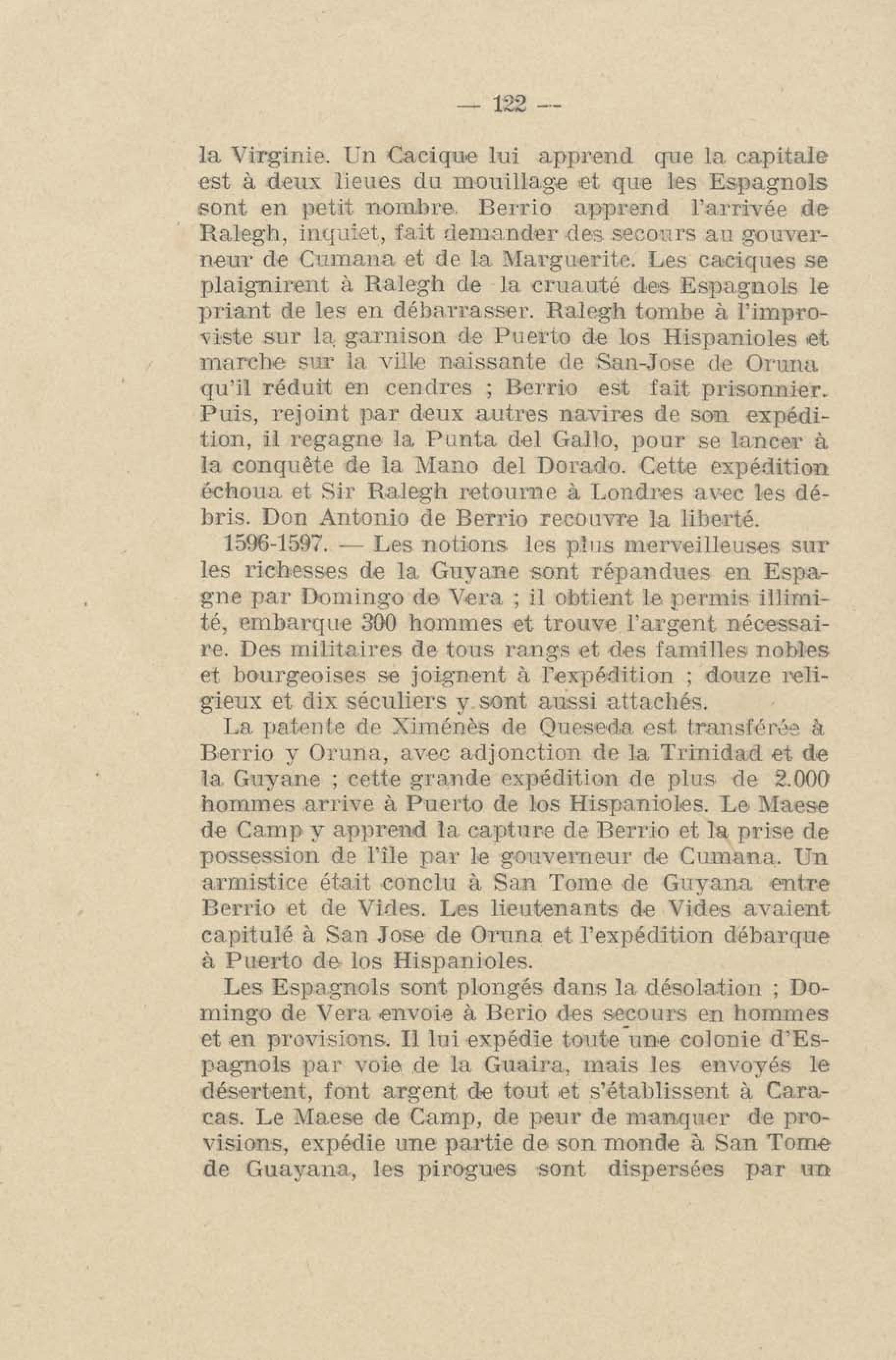 — 122 —

la Virginie. Un Cacique lui apprend que la capitale est à deux lieues du mouillage et que les Espagnols sont en petit nombre. Berrio apprend l'arrivée de Ralegh, inquiet, fait demander des secours au gouverneur de Cumana et de la Marguerite. Les caciques se plaignirent à Ralegh de la cruauté des Espagnols le priant de les en débarrasser. Ralegh tombe à l'improviste sur la garnison de Puerto de los Hispanioles et marche sur la ville naissante de San-Jose de Oruna qu'il réduit en cendres ; Berrio est fait prisonnier. Puis, rejoint par deux autres navires de son expédition, il regagne la Punta del Gallo, pour se lancer à la conquête de la Mano del Dorado. Cette expédition échoua et Sir Ralegh retourne à Londres avec les débris. Don Antonio de Berrio recouvre la liberté.

1596-1597. — Les notions les plus merveilleuses sur les richesses de la Guyane sont répandues en Espagne par Domingo de Vera ; il obtient le permis illimité, embarque 300 hommes et trouve l'argent nécessaire. Des militaires de tous rangs et des familles nobles et bourgeoises se joignent à l'expédition ; douze religieux et dix séculiers y sont aussi attachés.

La patente de Ximénès de Queseda est transférée à Berrio y Oruna, avec adjonction de la Trinidad et de la Guyane ; cette grande expédition de plus de 2.000 hommes arrive à Puerto de los Hispanioles. Le Maese de Camp y apprend la capture de Berrio et la prise de possession de l'île par le gouverneur de Cumana. Un armistice était conclu à San Tome de Guyana entre Berrio et de Vides. Les lieutenants de Vides avaient capitulé à San Jose de Oruna et l'expédition débarque à Puerto de los Hispanioles.

Les Espagnols sont plongés dans la désolation ; Domingo de Vera envoie à Berio des secours en hommes et en provisions. Il lui expédie toute une colonie d'Espagnols par voie de la Guaira, mais les envoyés le désertent, font argent de tout et s'établissent à Caracas. Le Maese de Camp, de peur de manquer de provisions, expédie une partie de son monde à San Tome de Guayana, les pirogues sont dispersées par un